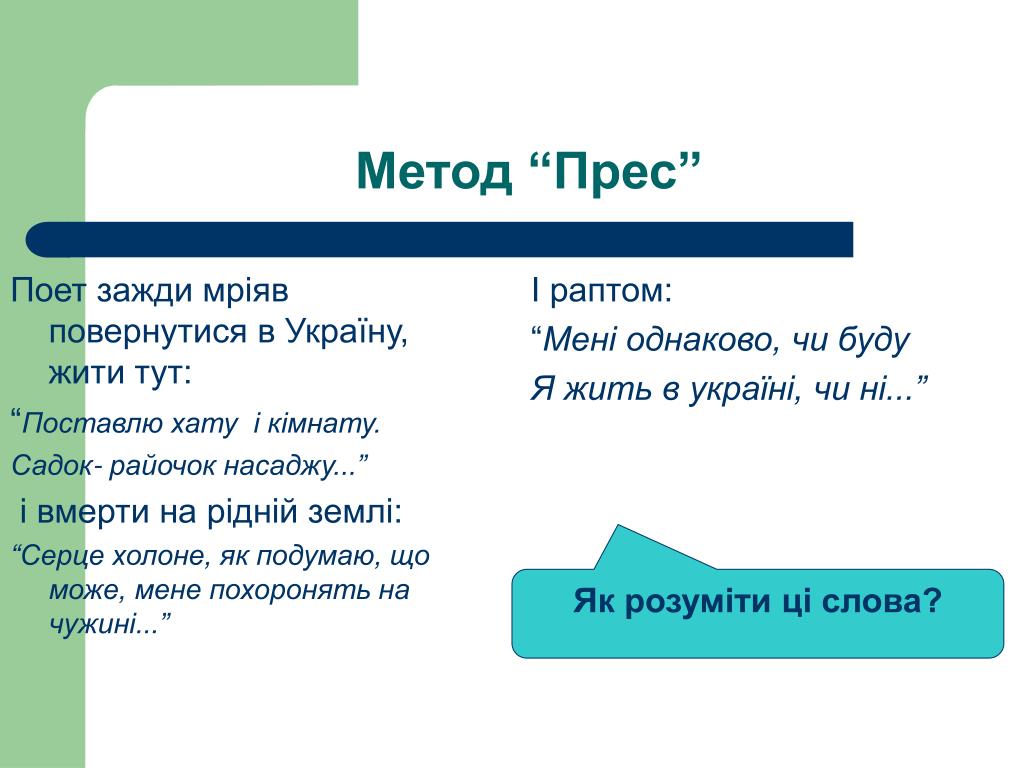 Метод “Прес”

Поет зажди мріяв повернутися в Україну, жити тут:

“Поставлю хату і кімнату.

Садок- райочок насаджу...”

і вмерти на рідній землі:

“Серце холоне, як подумаю, що може, мене похоронять на чужині...”

І раптом:

“Мені однаково, чи буду

Я жить в україні, чи ні...”

Як розуміти ці слова?